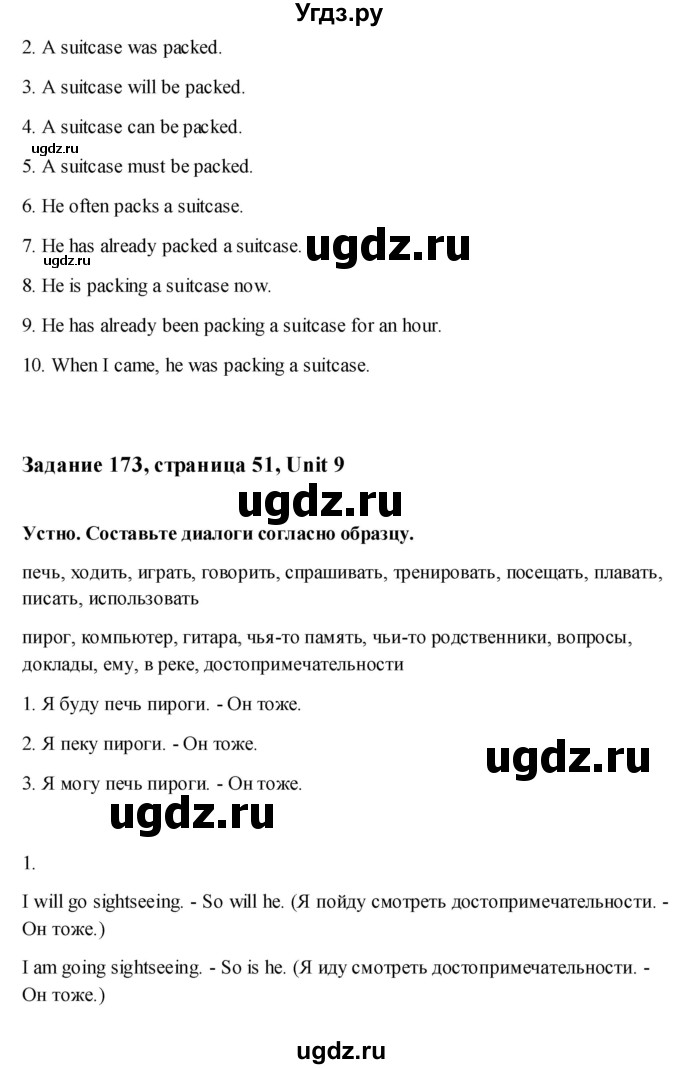 Угдз.ру

2. A suitcase was packed.

3. A suitcase will be packed.

4. A suitcase can be packed.

ugdz.ru

5. A suitcase must be packed.

6. He often packs a suitcase.

7. He has already packed a suitcase. ugdz.ru

ugdz.ru

8. He is packing a suitcase now.

9. He has already been packing a suitcase for an hour.

10. When I came, he was packing a suitcase.

Задание 173, страница 51, Unit 9

ugdz.ru

Устно. Составьте диалоги согласно образцу.

печь, ходить, играть, говорить, спрашивать, тренировать, посещать, плавать, писать, использовать

пирог, компьютер, гитара, чья-то память, чьи-то родственники, вопросы, доклады, ему, в реке, достопримечательности

1. Я буду печь пироги. - Он тоже.

2. Я пеку пироги. - Он тоже.

ugdz.ru

3. Я могу печь пироги. - Он тоже.

ugdz.ru

1.

I will go sightseeing. - So will he. (Я пойду смотреть достопримечательности. - Он тоже.)

I am going sightseeing. - So is he. (Я иду смотреть достопримечательности. - Он тоже.)

ugdz.ru